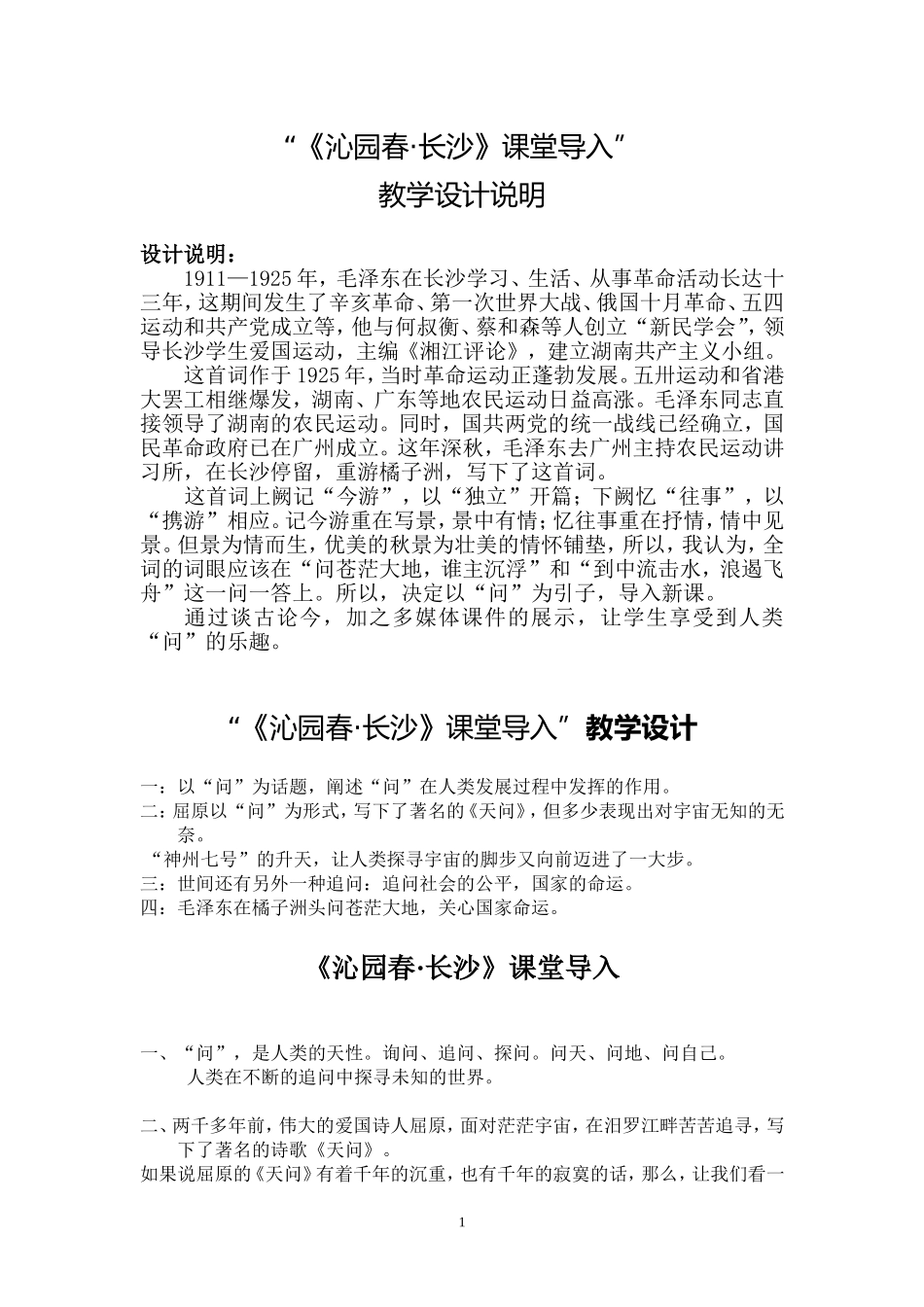 “《沁园春·长沙》课堂导入”

教学设计说明

设计说明：

1911—1925年，毛泽东在长沙学习、生活、从事革命活动长达十三年，这期间发生了辛亥革命、第一次世界大战、俄国十月革命、五四运动和共产党成立等，他与何叔衡、蔡和森等人创立“新民学会”，领导长沙学生爱国运动，主编《湘江评论》，建立湖南共产主义小组。

这首词作于1925年，当时革命运动正蓬勃发展。五卅运动和省港大罢工相继爆发，湖南、广东等地农民运动日益高涨。毛泽东同志直接领导了湖南的农民运动。同时，国共两党的统一战线已经确立，国民革命政府已在广州成立。这年深秋，毛泽东去广州主持农民运动讲习所，在长沙停留，重游橘子洲，写下了这首词。

这首词上阙记“今游”，以“独立”开篇；下阙忆“往事”，以“携游”相应。记今游重在写景，景中有情；忆往事重在抒情，情中见景。但景为情而生，优美的秋景为壮美的情怀铺垫，所以，我认为，全词的词眼应该在“问苍茫大地，谁主沉浮”和“到中流击水，浪遏飞舟”这一问一答上。所以，决定以“问”为引子，导入新课。

通过谈古论今，加之多媒体课件的展示，让学生享受到人类“问”的乐趣。

“《沁园春·长沙》课堂导入”教学设计

一：以“问”为话题，阐述“问”在人类发展过程中发挥的作用。
二：屈原以“问”为形式，写下了著名的《天问》，但多少表现出对宇宙无知的无奈。
“神州七号”的升天，让人类探寻宇宙的脚步又向前迈进了一大步。
三：世间还有另外一种追问：追问社会的公平，国家的命运。
四：毛泽东在橘子洲头问苍茫大地，关心国家命运。

《沁园春·长沙》课堂导入

一、“问”，是人类的天性。询问、追问、探问。问天、问地、问自己。
人类在不断的追问中探寻未知的世界。

二、两千多年前，伟大的爱国诗人屈原，面对茫茫宇宙，在汨罗江畔苦苦追寻，写下了著名的诗歌《天问》。
如果说屈原的《天问》有着千年的沉重，也有千年的寂寞的话，那么，让我们看一

1